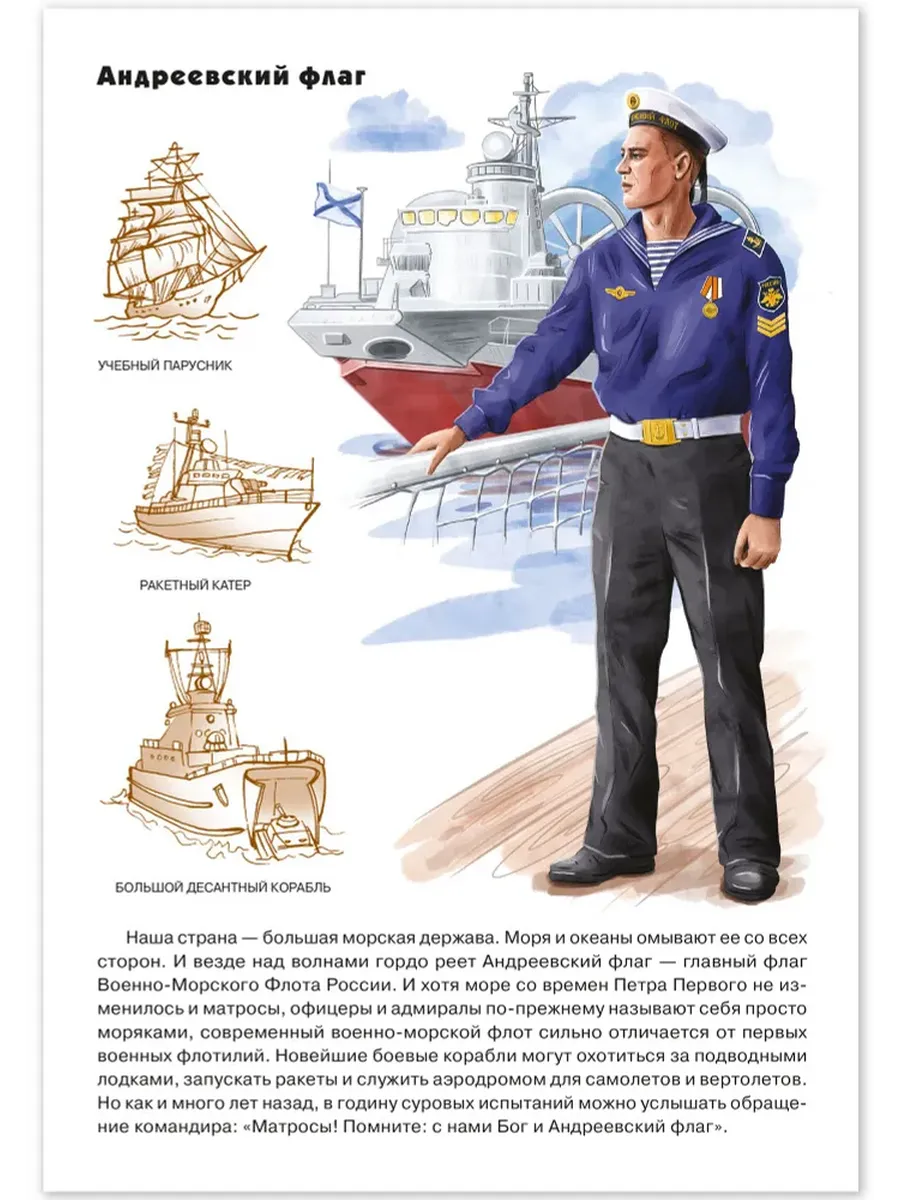 Андреевский флаг

УЧЕБНЫЙ ПАРУСНИК

РАКЕТНЫЙ КАТЕР

БОЛЬШОЙ ДЕСАНТНЫЙ КОРАБЛЬ

Наша страна — большая морская держава. Моря и океаны омывают ее со всех сторон. И везде над волнами гордо реет Андреевский флаг — главный флаг Военно-Морского Флота России. И хотя море со времен Петра Первого не изменилось и матросы, офицеры и адмиралы по-прежнему называют себя просто моряками, современный военно-морской флот сильно отличается от первых военных флотилий. Новейшие боевые корабли могут охотиться за подводными лодками, запускать ракеты и служить аэродромом для самолетов и вертолетов. Но как и много лет назад, в годину суровых испытаний можно услышать обращение командира: «Матросы! Помните: с нами Бог и Андреевский флаг».